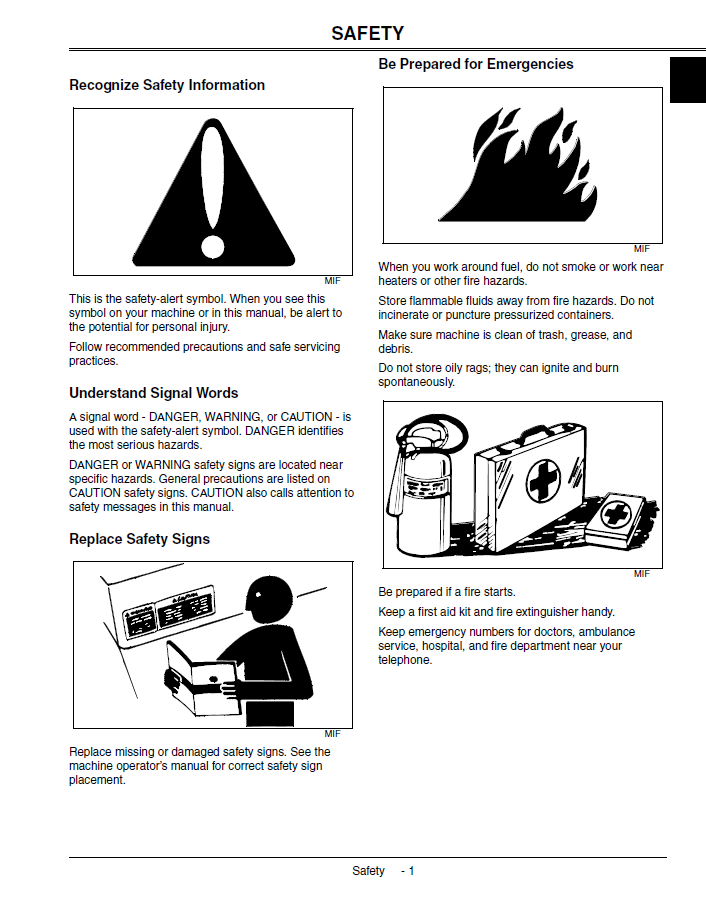 SAFETY

Recognize Safety Information

MIF

This is the safety-alert symbol. When you see this symbol on your machine or in this manual, be alert to the potential for personal injury.

Follow recommended precautions and safe servicing practices.

Understand Signal Words

A signal word - DANGER, WARNING, or CAUTION - is used with the safety-alert symbol. DANGER identifies the most serious hazards.

DANGER or WARNING safety signs are located near specific hazards. General precautions are listed on CAUTION safety signs. CAUTION also calls attention to safety messages in this manual.

Replace Safety Signs

MIF

Replace missing or damaged safety signs. See the machine operator's manual for correct safety sign placement.

Be Prepared for Emergencies

MIF

When you work around fuel, do not smoke or work near heaters or other fire hazards.

Store flammable fluids away from fire hazards. Do not incinerate or puncture pressurized containers.

Make sure machine is clean of trash, grease, and debris.

Do not store oily rags; they can ignite and burn spontaneously.

MIF

Be prepared if a fire starts.

Keep a first aid kit and fire extinguisher handy.

Keep emergency numbers for doctors, ambulance service, hospital, and fire department near your telephone.

Safety - 1